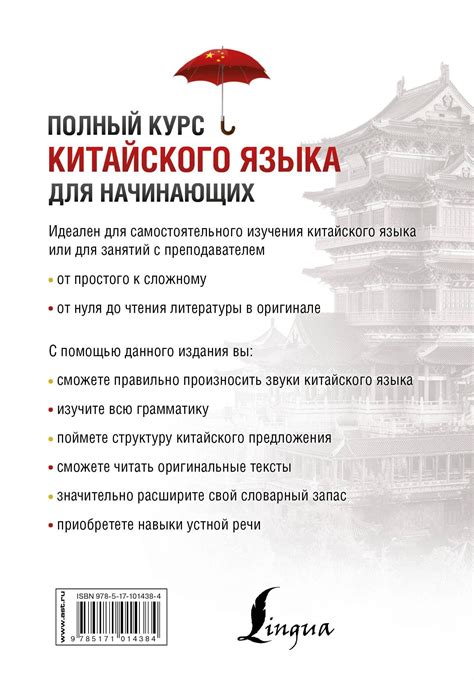 ПОЛНЫЙ КУРС
КИТАЙСКОГО ЯЗЫКА
ДЛЯ НАЧИНАЮЩИХ

Идеален для самостоятельного изучения китайского языка или для занятий с преподавателем

• от простого к сложному

• от нуля до чтения литературы в оригинале

С помощью данного издания вы:

• сможете правильно произносить звуки китайского языка

• изучите всю грамматику

• поймете структуру китайского предложения

• сможете читать оригинальные тексты

• значительно расширите свой словарный запас

• приобретете навыки устной речи

www.ast.ru

ISBN 978-5-17-101438-4

9 785171 014384

Lingua